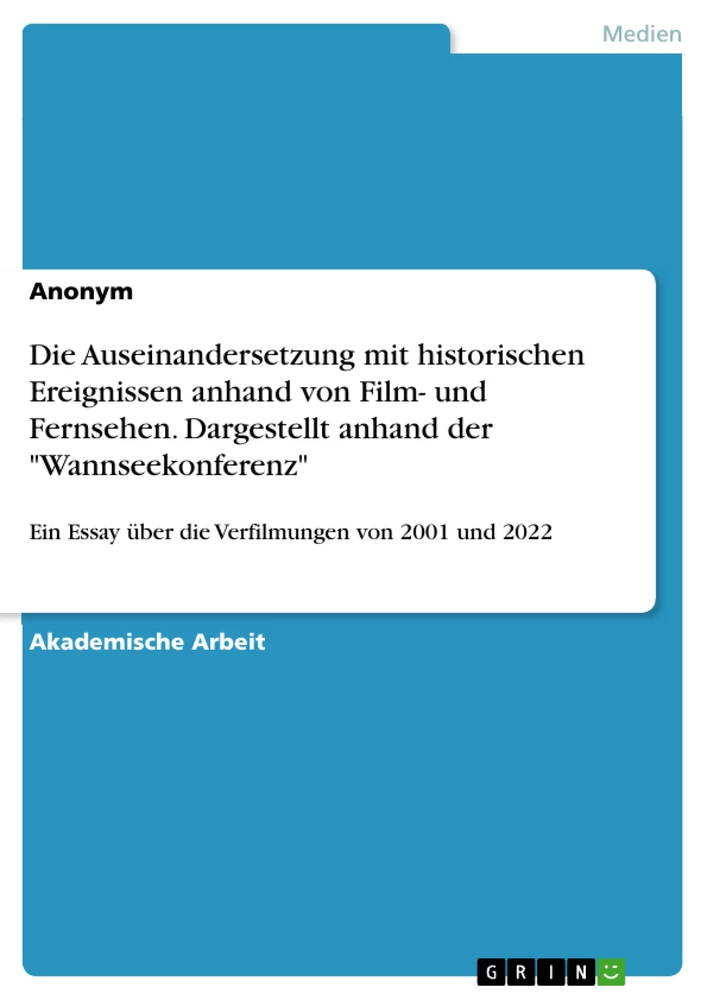 Medien

Anonym

Die Auseinandersetzung mit historischen Ereignissen anhand von Film- und Fernsehen. Dargestellt anhand der "Wannseekonferenz"

Ein Essay über die Verfilmungen von 2001 und 2022

Akademische Arbeit

GRIN